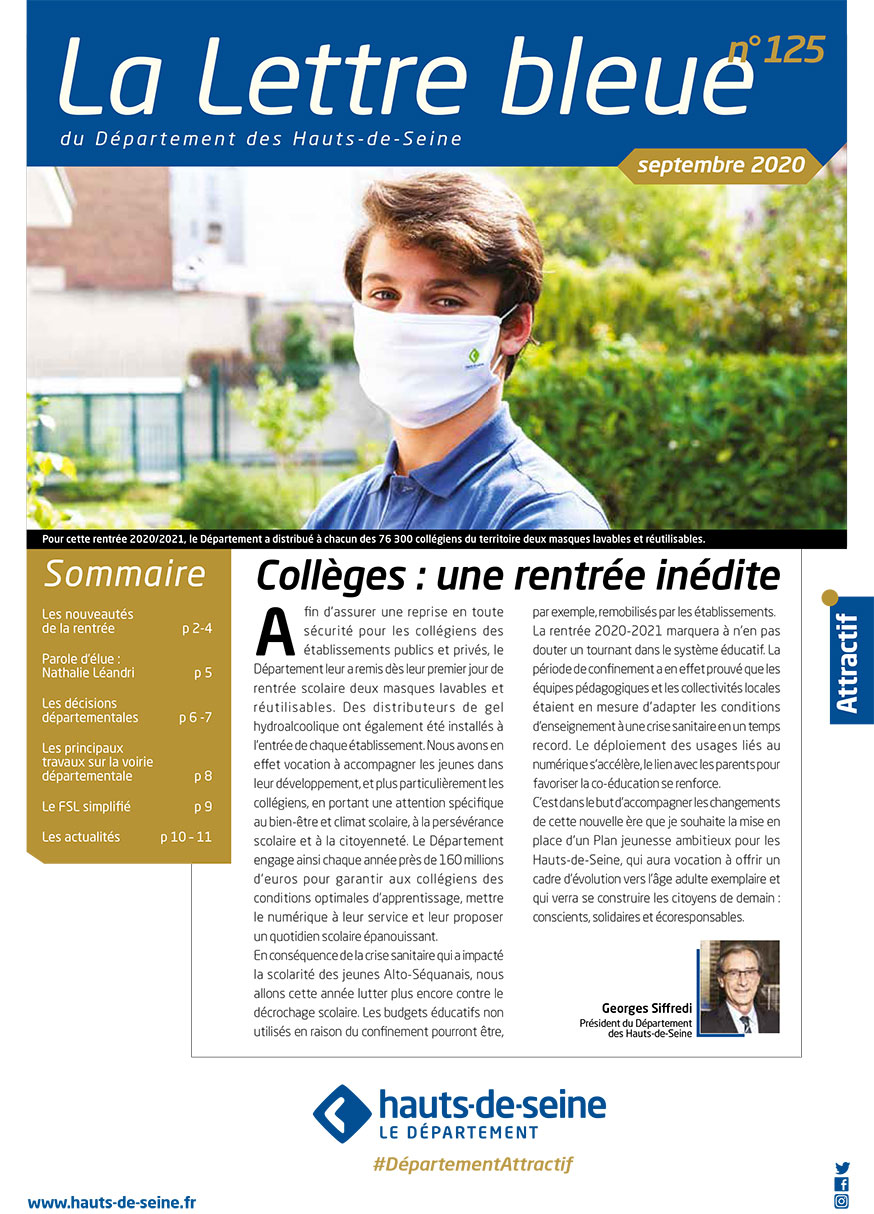 La Lettre bleue n° 125

du Département des Hauts-de-Seine

septembre 2020

Pour cette rentrée 2020/2021, le Département a distribué à chacun des 76 300 collégiens du territoire deux masques lavables et réutilisables.

Sommaire

Les nouveautés de la rentrée p 2-4

Parole d'élue : Nathalie Léandri p 5

Les décisions départementales p 6 -7

Les principaux travaux sur la voirie départementale p 8

Le FSL simplifié p 9

Les actualités p 10 - 11

Collèges : une rentrée inédite

Afin d'assurer une reprise en toute sécurité pour les collégiens des établissements publics et privés, le Département leur a remis dès leur premier jour de rentrée scolaire deux masques lavables et réutilisables. Des distributeurs de gel hydroalcoolique ont également été installés à l'entrée de chaque établissement. Nous avons en effet vocation à accompagner les jeunes dans leur développement, et plus particulièrement les collégiens, en portant une attention spécifique au bien-être et climat scolaire, à la persévérance scolaire et à la citoyenneté. Le Département engage ainsi chaque année près de 160 millions d'euros pour garantir aux collégiens des conditions optimales d'apprentissage, mettre le numérique à leur service et leur proposer un quotidien scolaire épanouissant.

En conséquence de la crise sanitaire qui a impacté la scolarité des jeunes Alto-Séquanais, nous allons cette année lutter plus encore contre le décrochage scolaire. Les budgets éducatifs non utilisés en raison du confinement pourront être, par exemple, remobilisés par les établissements. La rentrée 2020-2021 marquera à n'en pas douter un tournant dans le système éducatif. La période de confinement a en effet prouvé que les équipes pédagogiques et les collectivités locales étaient en mesure d'adapter les conditions d'enseignement à une crise sanitaire en un temps record. Le déploiement des usages liés au numérique s'accélère, le lien avec les parents pour favoriser la co-éducation se renforce.

C'est dans le but d'accompagner les changements de cette nouvelle ère que je souhaite la mise en place d'un Plan jeunesse ambitieux pour les Hauts-de-Seine, qui aura vocation à offrir un cadre d'évolution vers l'âge adulte exemplaire et qui verra se construire les citoyens de demain : conscients, solidaires et écoresponsables.

Georges Siffredi
Président du Département des Hauts-de-Seine

Attractif

hauts-de-seine
LE DÉPARTEMENT

#DépartementAttractif

www.hauts-de-seine.fr